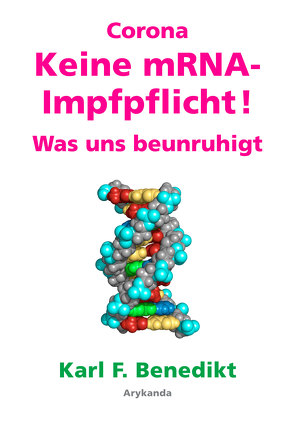 Corona
Keine mRNA-Impfpflicht!
Was uns beunruhigt

Karl F. Benedikt

Arykanda